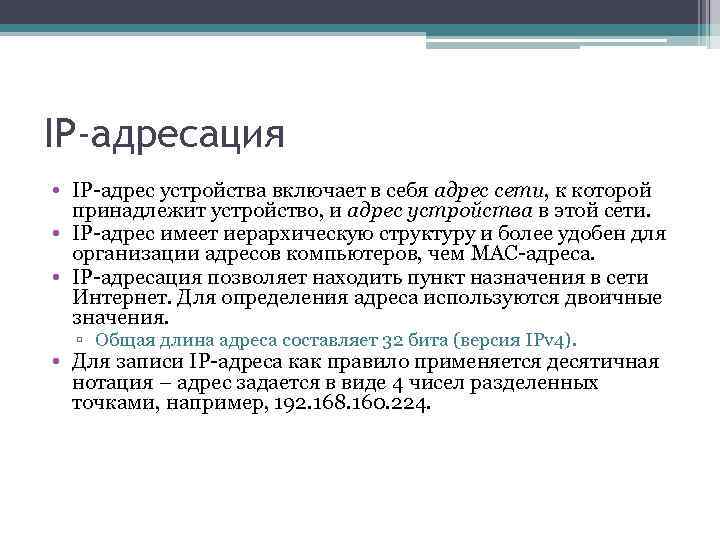 IP-адресация

• IP-адрес устройства включает в себя адрес сети, к которой принадлежит устройство, и адрес устройства в этой сети.
• IP-адрес имеет иерархическую структуру и более удобен для организации адресов компьютеров, чем MAC-адреса.
• IP-адресация позволяет находить пункт назначения в сети Интернет. Для определения адреса используются двоичные значения.
▫ Общая длина адреса составляет 32 бита (версия IPv4).
• Для записи IP-адреса как правило применяется десятичная нотация – адрес задается в виде 4 чисел разделенных точками, например, 192.168.160.224.